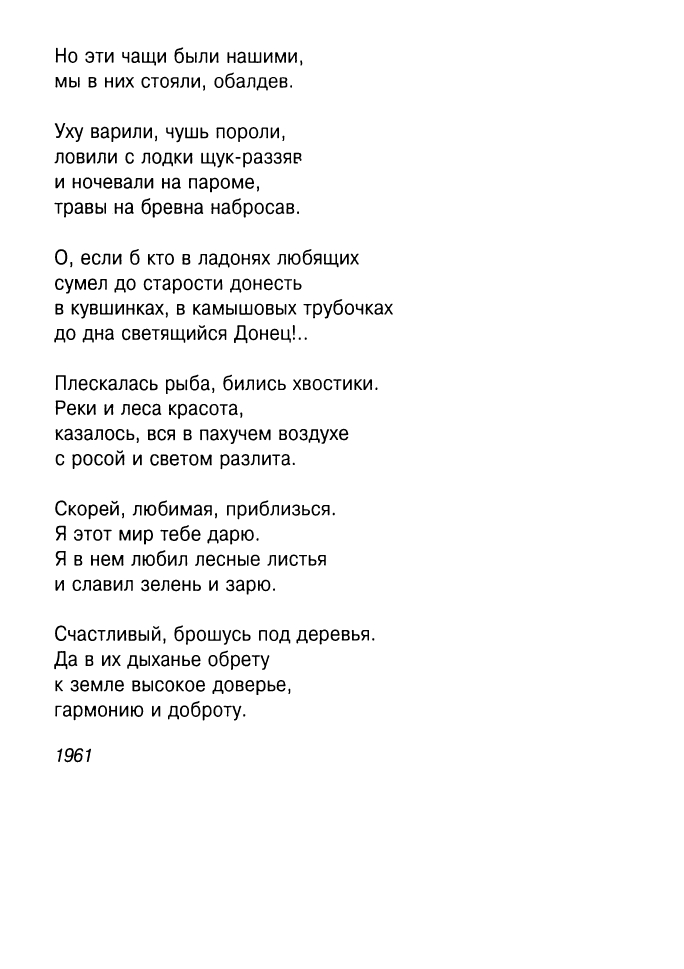 Но эти чащи были нашими,
мы в них стояли, обалдев.

Уху варили, чушь пороли,
ловили с лодки щук-раззяв
и ночевали на пароме,
травы на бревна набросав.

О, если б кто в ладонях любящих
сумел до старости донесть
в кувшинках, в камышовых трубочках
до дна светящийся Донец!..

Плескалась рыба, бились хвостики.
Реки и леса красота,
казалось, вся в пахучем воздухе
с росой и светом разлита.

Скорей, любимая, приблизься.
Я этот мир тебе дарю.
Я в нем любил лесные листья
и славил зелень и зарю.

Счастливый, брошусь под деревья.
Да в их дыханье обрету
к земле высокое доверье,
гармонию и доброту.

1961